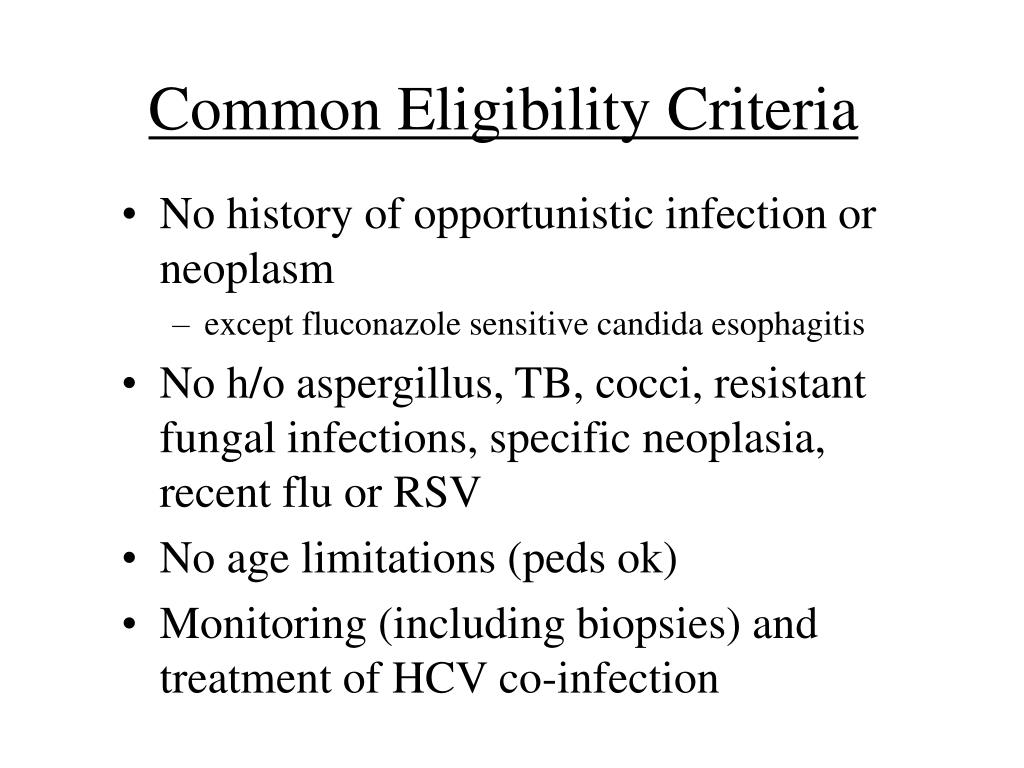 Common Eligibility Criteria

• No history of opportunistic infection or neoplasm
– except fluconazole sensitive candida esophagitis
• No h/o aspergillus, TB, cocci, resistant fungal infections, specific neoplasia, recent flu or RSV
• No age limitations (peds ok)
• Monitoring (including biopsies) and treatment of HCV co-infection